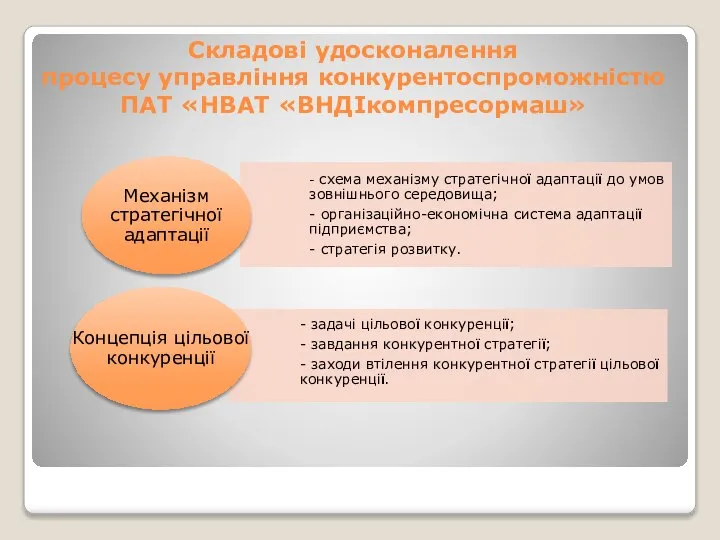 Складові удосконалення процесу управління конкурентоспроможністю ПАТ «НВАТ «ВНДІкомпресормаш»

Механізм стратегічної адаптації

- схема механізму стратегічної адаптації до умов зовнішнього середовища;
- організаційно-економічна система адаптації підприємства;
- стратегія розвитку.

Концепція цільової конкуренції

- задачі цільової конкуренції;
- завдання конкурентної стратегії;
- заходи втілення конкурентної стратегії цільової конкуренції.